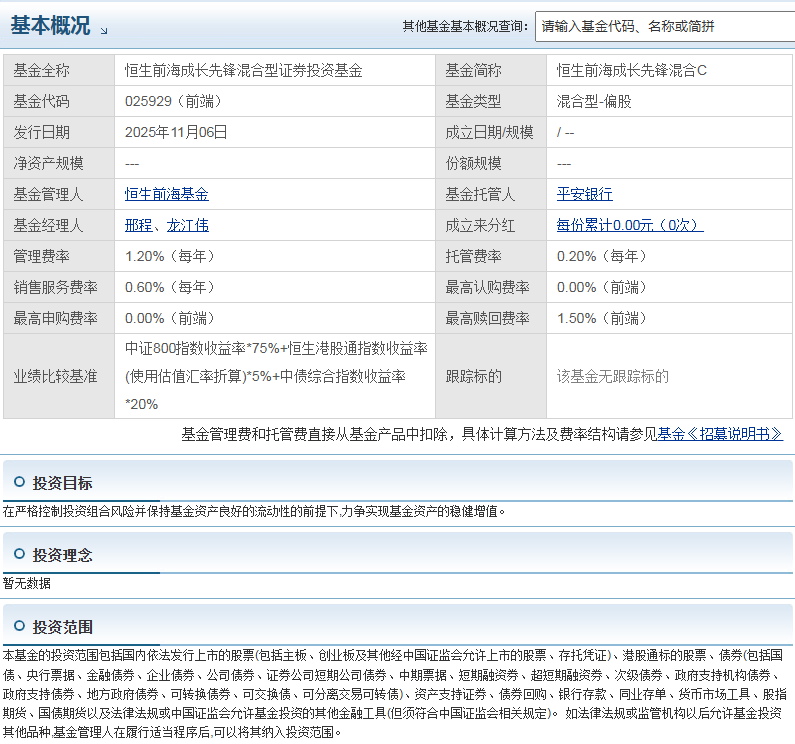 基本概况

其他基金基本概况查询： 请输入基金代码、名称或简拼

| 基金全称 | 恒生前海成长先锋混合型证券投资基金 | 基金简称 | 恒生前海成长先锋混合C |
|---|---|---|---|
| 基金代码 | 025929（前端） | 基金类型 | 混合型-偏股 |
| 发行日期 | 2025年11月06日 | 成立日期/规模 | / -- |
| 净资产规模 | --- | 份额规模 | --- |
| 基金管理人 | 恒生前海基金 | 基金托管人 | 平安银行 |
| 基金经理人 | 邢程、龙江伟 | 成立来分红 | 每份累计0.00元（0次） |
| 管理费率 | 1.20%（每年） | 托管费率 | 0.20%（每年） |
| 销售服务费率 | 0.60%（每年） | 最高认购费率 | 0.00%（前端） |
| 最高申购费率 | 0.00%（前端） | 最高赎回费率 | 1.50%（前端） |
| 业绩比较基准 | 中证800指数收益率*75%+恒生港股通指数收益率(使用估值汇率折算)*5%+中债综合指数收益率*20% | 跟踪标的 | 该基金无跟踪标的 |

基金管理费和托管费直接从基金产品中扣除，具体计算方法及费率结构请参见基金《招募说明书》

投资目标

在严格控制投资组合风险并保持基金资产良好的流动性的前提下,力争实现基金资产的稳健增值。

投资理念

暂无数据

投资范围

本基金的投资范围包括国内依法发行上市的股票(包括主板、创业板及其他经中国证监会允许上市的股票、存托凭证)、港股通标的股票、债券(包括国债、央行票据、金融债券、企业债券、公司债券、证券公司短期公司债券、中期票据、短期融资券、超短期融资券、次级债券、政府支持机构债券、政府支持债券、地方政府债券、可转换债券、可交换债、可分离交易可转债)、资产支持证券、债券回购、银行存款、同业存单、货币市场工具、股指期货、国债期货以及法律法规或中国证监会允许基金投资的其他金融工具(但须符合中国证监会相关规定)。 如法律法规或监管机构以后允许基金投资其他品种,基金管理人在履行适当程序后,可以将其纳入投资范围。